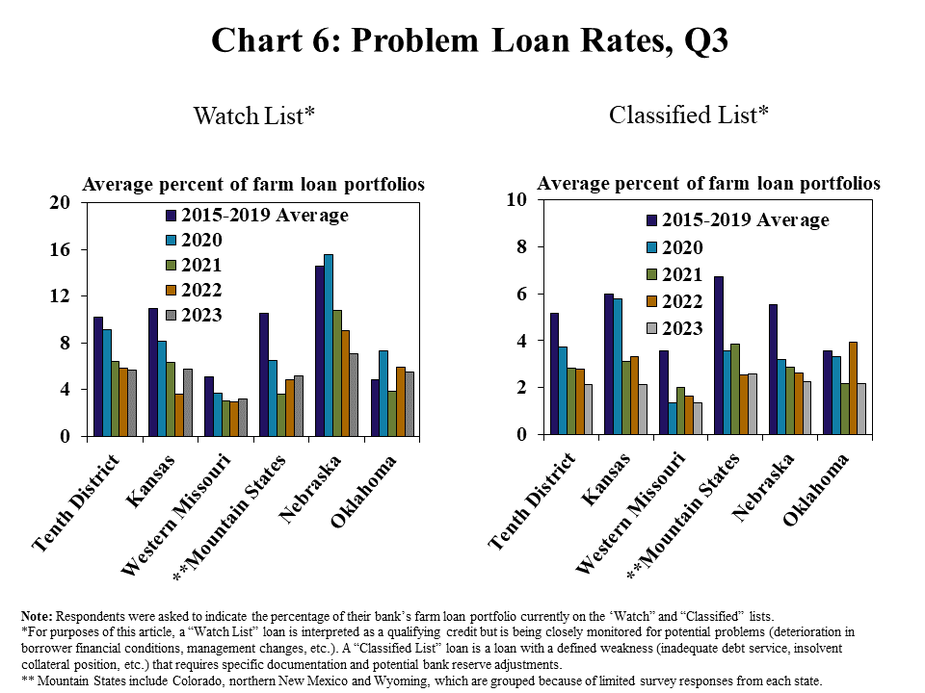 Chart 6: Problem Loan Rates, Q3

Watch List*

Average percent of farm loan portfolios

20
16
12
8
4
0

2015-2019 Average
2020
2021
2022
2023

Tenth District
Kansas
Western Missouri
**Mountain States
Nebraska
Oklahoma

Classified List*

Average percent of farm loan portfolios

10
8
6
4
2
0

2015-2019 Average
2020
2021
2022
2023

Tenth District
Kansas
Western Missouri
**Mountain States
Nebraska
Oklahoma

Note: Respondents were asked to indicate the percentage of their bank's farm loan portfolio currently on the 'Watch" and "Classified" lists.
*For purposes of this article, a "Watch List" loan is interpreted as a qualifying credit but is being closely monitored for potential problems (deterioration in borrower financial conditions, management changes, etc.). A "Classified List" loan is a loan with a defined weakness (inadequate debt service, insolvent collateral position, etc.) that requires specific documentation and potential bank reserve adjustments.
** Mountain States include Colorado, northern New Mexico and Wyoming, which are grouped because of limited survey responses from each state.